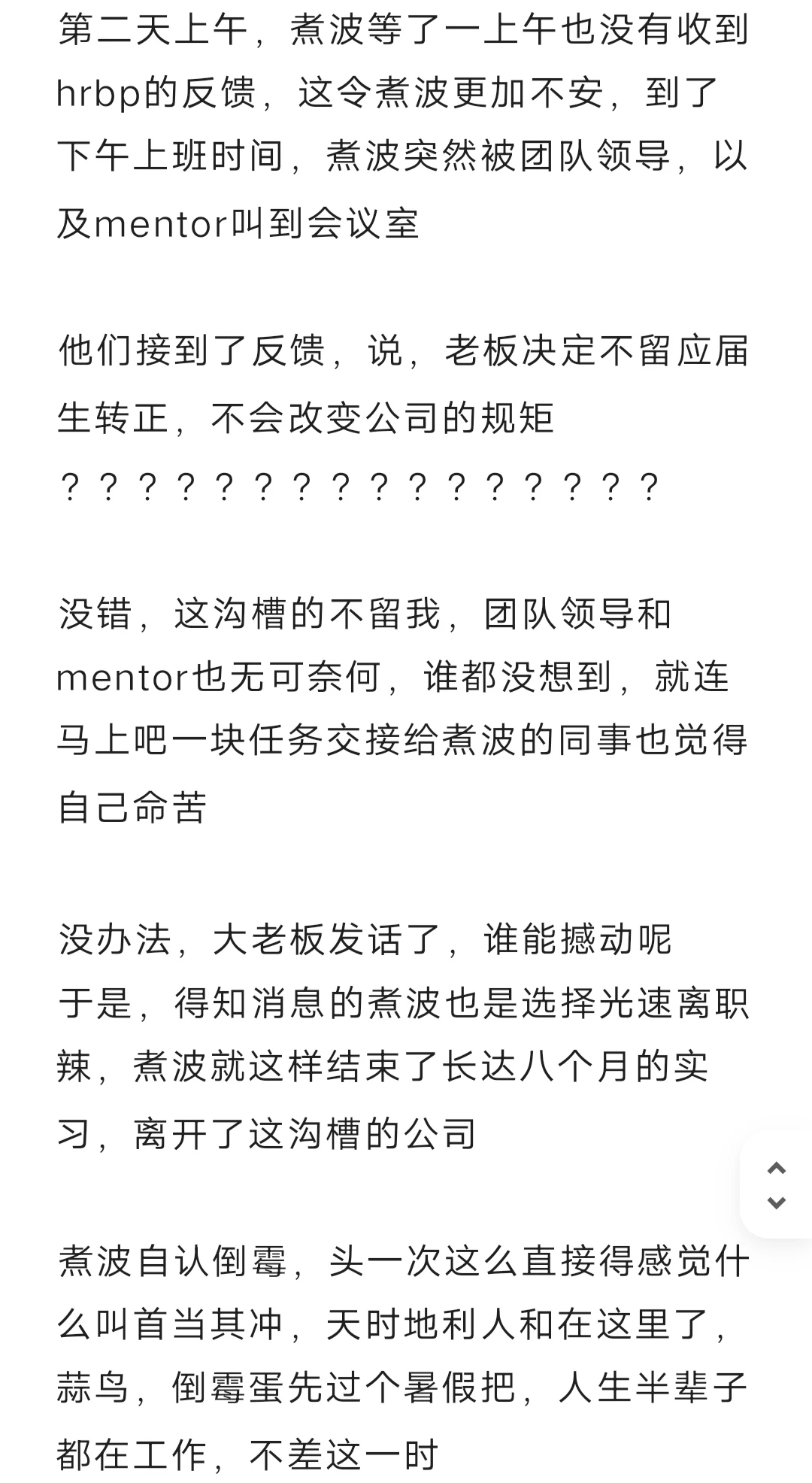 第二天上午，煮波等了一上午也没有收到hrbp的反馈，这令煮波更加不安，到了下午上班时间，煮波突然被团队领导，以及mentor叫到会议室

他们接到了反馈，说，老板决定不留应届生转正，不会改变公司的规矩
？？？？？？？？？？？？？？？？

没错，这沟槽的不留我，团队领导和mentor也无可奈何，谁都没想到，就连马上吧一块任务交接给煮波的同事也觉得自己命苦

没办法，大老板发话了，谁能撼动呢
于是，得知消息的煮波也是选择光速离职辣，煮波就这样结束了长达八个月的实习，离开了这沟槽的公司

煮波自认倒霉，头一次这么直接得感觉什么叫首当其冲，天时地利人和在这里了，蒜鸟，倒霉蛋先过个暑假把，人生半辈子都在工作，不差这一时